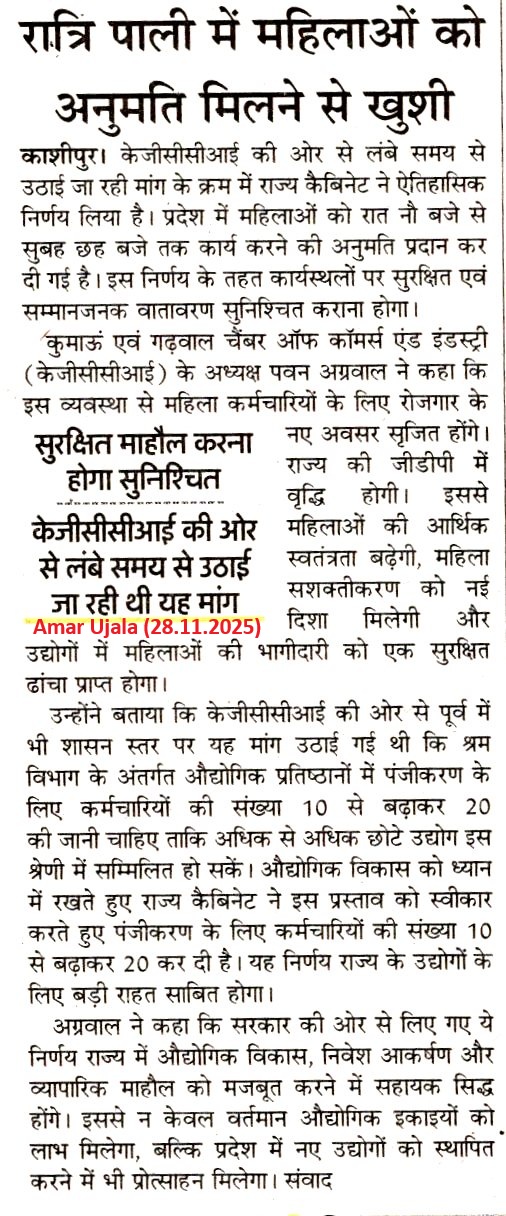 रात्रि पाली में महिलाओं को अनुमति मिलने से खुशी

काशीपुर। केजीसीसीआई की ओर से लंबे समय से उठाई जा रही मांग के क्रम में राज्य कैबिनेट ने ऐतिहासिक निर्णय लिया है। प्रदेश में महिलाओं को रात नौ बजे से सुबह छह बजे तक कार्य करने की अनुमति प्रदान कर दी गई है। इस निर्णय के तहत कार्यस्थलों पर सुरक्षित एवं सम्मानजनक वातावरण सुनिश्चित कराना होगा।

कुमाऊं एवं गढ़वाल चैंबर ऑफ कॉमर्स एंड इंडस्ट्री (केजीसीसीआई) के अध्यक्ष पवन अग्रवाल ने कहा कि इस व्यवस्था से महिला कर्मचारियों के लिए रोजगार के नए अवसर सृजित होंगे। राज्य की जीडीपी में वृद्धि होगी। इससे महिलाओं की आर्थिक स्वतंत्रता बढ़ेगी, महिला सशक्तीकरण को नई दिशा मिलेगी और उद्योगों में महिलाओं की भागीदारी को एक सुरक्षित ढांचा प्राप्त होगा।

सुरक्षित माहौल करना होगा सुनिश्चित

केजीसीसीआई की ओर से लंबे समय से उठाई जा रही थी यह मांग

Amar Ujala (28.11.2025)

उन्होंने बताया कि केजीसीसीआई की ओर से पूर्व में भी शासन स्तर पर यह मांग उठाई गई थी कि श्रम विभाग के अंतर्गत औद्योगिक प्रतिष्ठानों में पंजीकरण के लिए कर्मचारियों की संख्या 10 से बढ़ाकर 20 की जानी चाहिए ताकि अधिक से अधिक छोटे उद्योग इस श्रेणी में सम्मिलित हो सकें। औद्योगिक विकास को ध्यान में रखते हुए राज्य कैबिनेट ने इस प्रस्ताव को स्वीकार करते हुए पंजीकरण के लिए कर्मचारियों की संख्या 10 से बढ़ाकर 20 कर दी है। यह निर्णय राज्य के उद्योगों के लिए बड़ी राहत साबित होगा।

अग्रवाल ने कहा कि सरकार की ओर से लिए गए ये निर्णय राज्य में औद्योगिक विकास, निवेश आकर्षण और व्यापारिक माहौल को मजबूत करने में सहायक सिद्ध होंगे। इससे न केवल वर्तमान औद्योगिक इकाइयों को लाभ मिलेगा, बल्कि प्रदेश में नए उद्योगों को स्थापित करने में भी प्रोत्साहन मिलेगा। संवाद